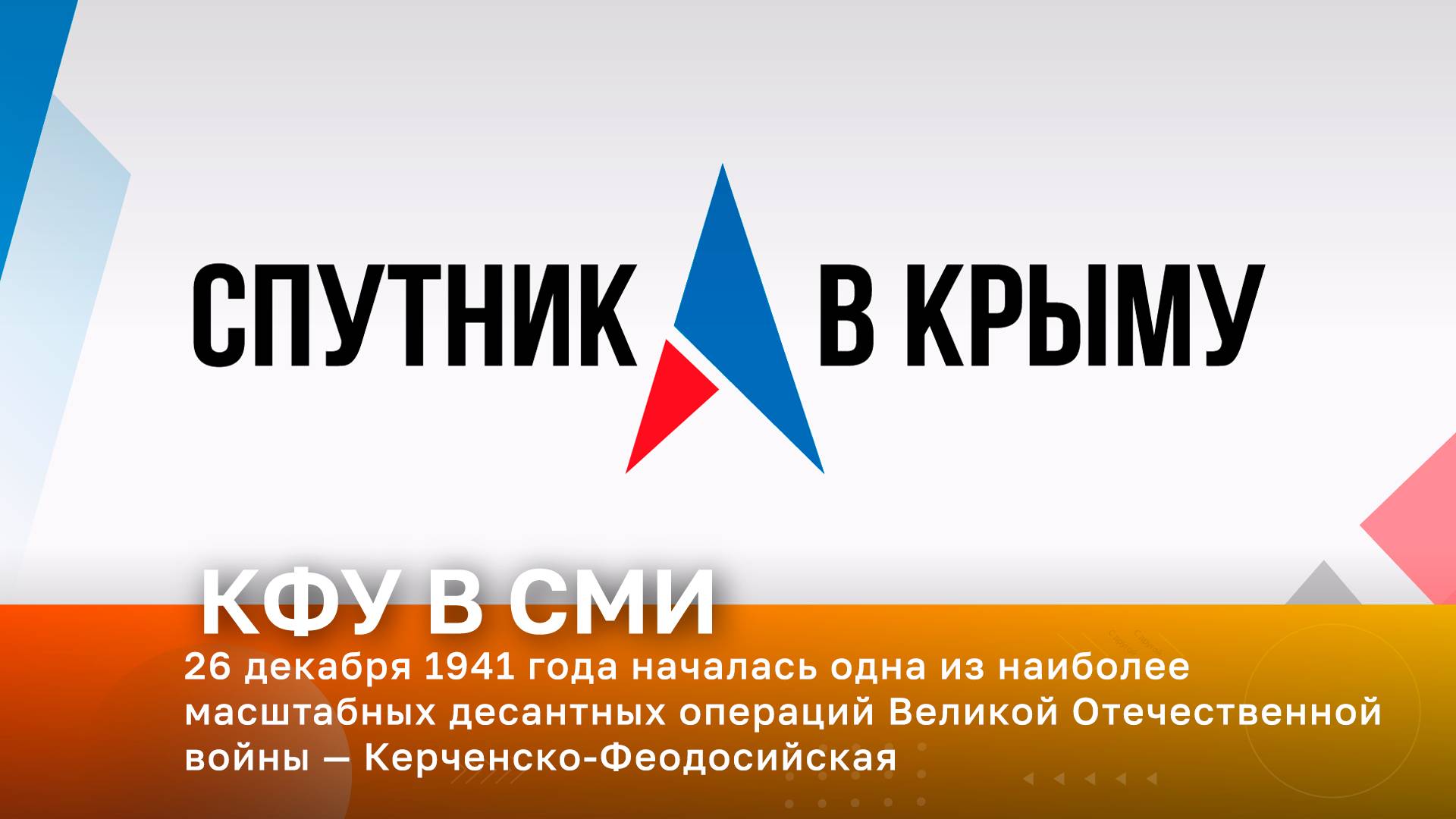 СПУТНИК В КРЫМУ

КФУ В СМИ

26 декабря 1941 года началась одна из наиболее масштабных десантных операций Великой Отечественной войны — Керченско-Феодосийская